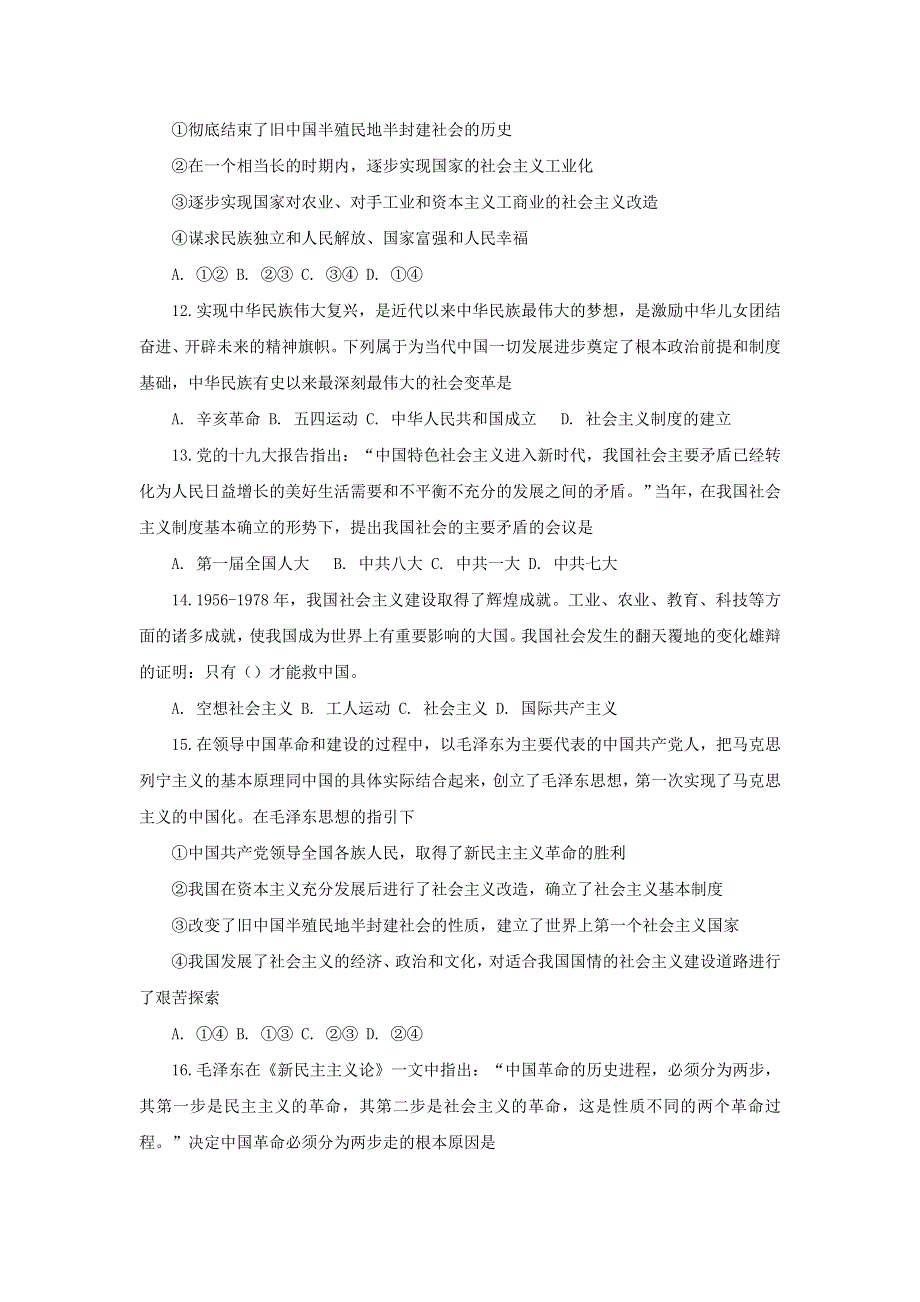 ①彻底结束了旧中国半殖民地半封建社会的历史

②在一个相当长的时期内，逐步实现国家的社会主义工业化

③逐步实现国家对农业、对手工业和资本主义工商业的社会主义改造

④谋求民族独立和人民解放、国家富强和人民幸福

A. ①② B. ②③ C. ③④ D. ①④

12.实现中华民族伟大复兴，是近代以来中华民族最伟大的梦想，是激励中华儿女团结奋进、开辟未来的精神旗帜。下列属于为当代中国一切发展进步奠定了根本政治前提和制度基础，中华民族有史以来最深刻最伟大的社会变革是

A. 辛亥革命 B. 五四运动 C. 中华人民共和国成立 D. 社会主义制度的建立

13.党的十九大报告指出：“中国特色社会主义进入新时代，我国社会主要矛盾已经转化为人民日益增长的美好生活需要和不平衡不充分的发展之间的矛盾。”当年，在我国社会主义制度基本确立的形势下，提出我国社会的主要矛盾的会议是

A. 第一届全国人大 B. 中共八大 C. 中共一大 D. 中共七大

14.1956-1978 年，我国社会主义建设取得了辉煌成就。工业、农业、教育、科技等方面的诸多成就，使我国成为世界上有重要影响的大国。我国社会发生的翻天覆地的变化雄辩的证明：只有（）才能救中国。

A. 空想社会主义 B. 工人运动 C. 社会主义 D. 国际共产主义

15.在领导中国革命和建设的过程中，以毛泽东为主要代表的中国共产党人，把马克思列宁主义的基本原理同中国的具体实际结合起来，创立了毛泽东思想，第一次实现了马克思主义的中国化。在毛泽东思想的指引下

①中国共产党领导全国各族人民，取得了新民主主义革命的胜利

②我国在资本主义充分发展后进行了社会主义改造，确立了社会主义基本制度

③改变了旧中国半殖民地半封建社会的性质，建立了世界上第一个社会主义国家

④我国发展了社会主义的经济、政治和文化，对适合我国国情的社会主义建设道路进行了艰苦探索

A. ①④ B. ①③ C. ②③ D. ②④

16.毛泽东在《新民主主义论》一文中指出：“中国革命的历史进程，必须分为两步，其第一步是民主主义的革命，其第二步是社会主义的革命，这是性质不同的两个革命过程。”决定中国革命必须分为两步走的根本原因是